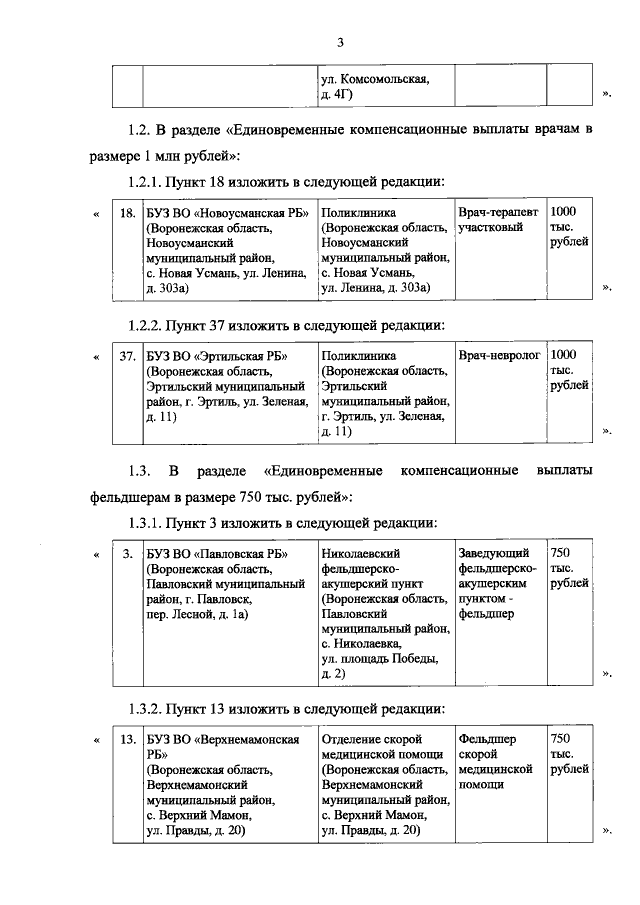 3

| | | ул. Комсомольская, д. 4Г) | | |
|---|---|---|---|---|

».

1.2. В разделе «Единовременные компенсационные выплаты врачам в размере 1 млн рублей»:

1.2.1. Пункт 18 изложить в следующей редакции:

«

| 18. | БУЗ ВО «Новоусманская РБ» (Воронежская область, Новоусманский муниципальный район, с. Новая Усмань, ул. Ленина, д. 303а) | Поликлиника (Воронежская область, Новоусманский муниципальный район, с. Новая Усмань, ул. Ленина, д. 303а) | Врач-терапевт участковый | 1000 тыс. рублей |
|---|---|---|---|---|

».

1.2.2. Пункт 37 изложить в следующей редакции:

«

| 37. | БУЗ ВО «Эртильская РБ» (Воронежская область, Эртильский муниципальный район, г. Эртиль, ул. Зеленая, д. 11) | Поликлиника (Воронежская область, Эртильский муниципальный район, г. Эртиль, ул. Зеленая, д. 11) | Врач-невролог | 1000 тыс. рублей |
|---|---|---|---|---|

».

1.3. В разделе «Единовременные компенсационные выплаты фельдшерам в размере 750 тыс. рублей»:

1.3.1. Пункт 3 изложить в следующей редакции:

«

| 3. | БУЗ ВО «Павловская РБ» (Воронежская область, Павловский муниципальный район, г. Павловск, пер. Лесной, д. 1а) | Николаевский фельдшерско-акушерский пункт (Воронежская область, Павловский муниципальный район, с. Николаевка, ул. площадь Победы, д. 2) | Заведующий фельдшерско-акушерским пунктом - фельдшер | 750 тыс. рублей |
|---|---|---|---|---|

».

1.3.2. Пункт 13 изложить в следующей редакции:

«

| 13. | БУЗ ВО «Верхнемамонская РБ» (Воронежская область, Верхнемамонский муниципальный район, с. Верхний Мамон, ул. Правды, д. 20) | Отделение скорой медицинской помощи (Воронежская область, Верхнемамонский муниципальный район, с. Верхний Мамон, ул. Правды, д. 20) | Фельдшер скорой медицинской помощи | 750 тыс. рублей |
|---|---|---|---|---|

».